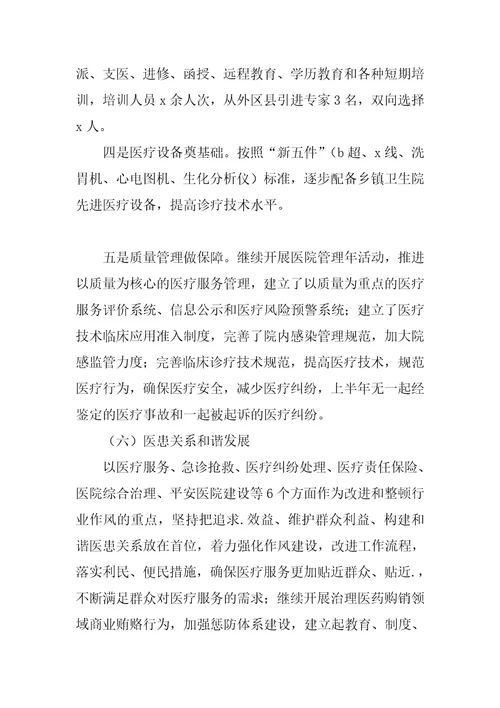 派、支医、进修、函授、远程教育、学历教育和各种短期培训，培训人员 x 余人次，从外区县引进专家 3 名，双向选择 x 人。

四是医疗设备奠基础。按照“新五件”（b 超、x 线、洗胃机、心电图机、生化分析仪）标准，逐步配备乡镇卫生院先进医疗设备，提高诊疗技术水平。

五是质量管理做保障。继续开展医院管理年活动，推进以质量为核心的医疗服务管理，建立了以质量为重点的医疗服务评价系统、信息公示和医疗风险预警系统；建立了医疗技术临床应用准入制度，完善了院内感染管理规范，加大院感监管力度；完善临床诊疗技术规范，提高医疗技术，规范医疗行为，确保医疗安全，减少医疗纠纷，上半年无一起经鉴定的医疗事故和一起被起诉的医疗纠纷。

（六）医患关系和谐发展

以医疗服务、急诊抢救、医疗纠纷处理、医疗责任保险、医院综合治理、平安医院建设等 6 个方面作为改进和整顿行业作风的重点，坚持把追求.效益、维护群众利益、构建和谐医患关系放在首位，着力强化作风建设，改进工作流程，落实利民、便民措施，确保医疗服务更加贴近群众、贴近.，不断满足群众对医疗服务的需求；继续开展治理医药购销领域商业贿赂行为，加强惩防体系建设，建立起教育、制度、